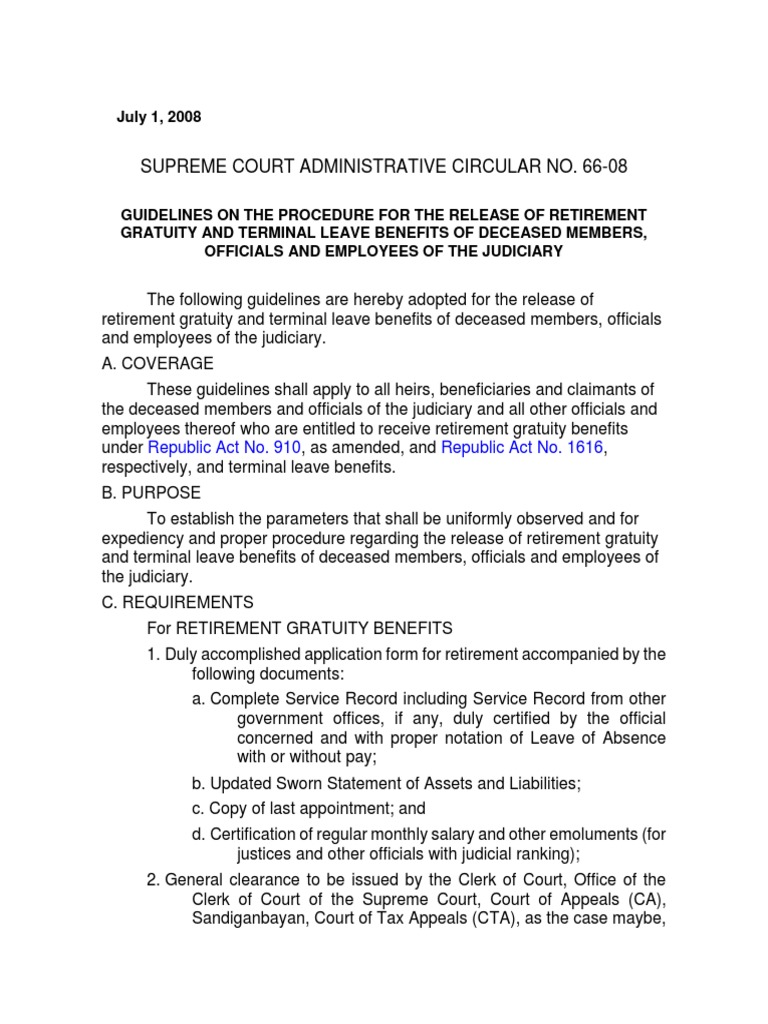 July 1, 2008

SUPREME COURT ADMINISTRATIVE CIRCULAR NO. 66-08

GUIDELINES ON THE PROCEDURE FOR THE RELEASE OF RETIREMENT GRATUITY AND TERMINAL LEAVE BENEFITS OF DECEASED MEMBERS, OFFICIALS AND EMPLOYEES OF THE JUDICIARY

The following guidelines are hereby adopted for the release of retirement gratuity and terminal leave benefits of deceased members, officials and employees of the judiciary.

A. COVERAGE

These guidelines shall apply to all heirs, beneficiaries and claimants of the deceased members and officials of the judiciary and all other officials and employees thereof who are entitled to receive retirement gratuity benefits under Republic Act No. 910, as amended, and Republic Act No. 1616, respectively, and terminal leave benefits.

B. PURPOSE

To establish the parameters that shall be uniformly observed and for expediency and proper procedure regarding the release of retirement gratuity and terminal leave benefits of deceased members, officials and employees of the judiciary.

C. REQUIREMENTS

For RETIREMENT GRATUITY BENEFITS

1. Duly accomplished application form for retirement accompanied by the following documents:

a. Complete Service Record including Service Record from other government offices, if any, duly certified by the official concerned and with proper notation of Leave of Absence with or without pay;

b. Updated Sworn Statement of Assets and Liabilities;

c. Copy of last appointment; and

d. Certification of regular monthly salary and other emoluments (for justices and other officials with judicial ranking);

2. General clearance to be issued by the Clerk of Court, Office of the Clerk of Court of the Supreme Court, Court of Appeals (CA), Sandiganbayan, Court of Tax Appeals (CTA), as the case maybe,